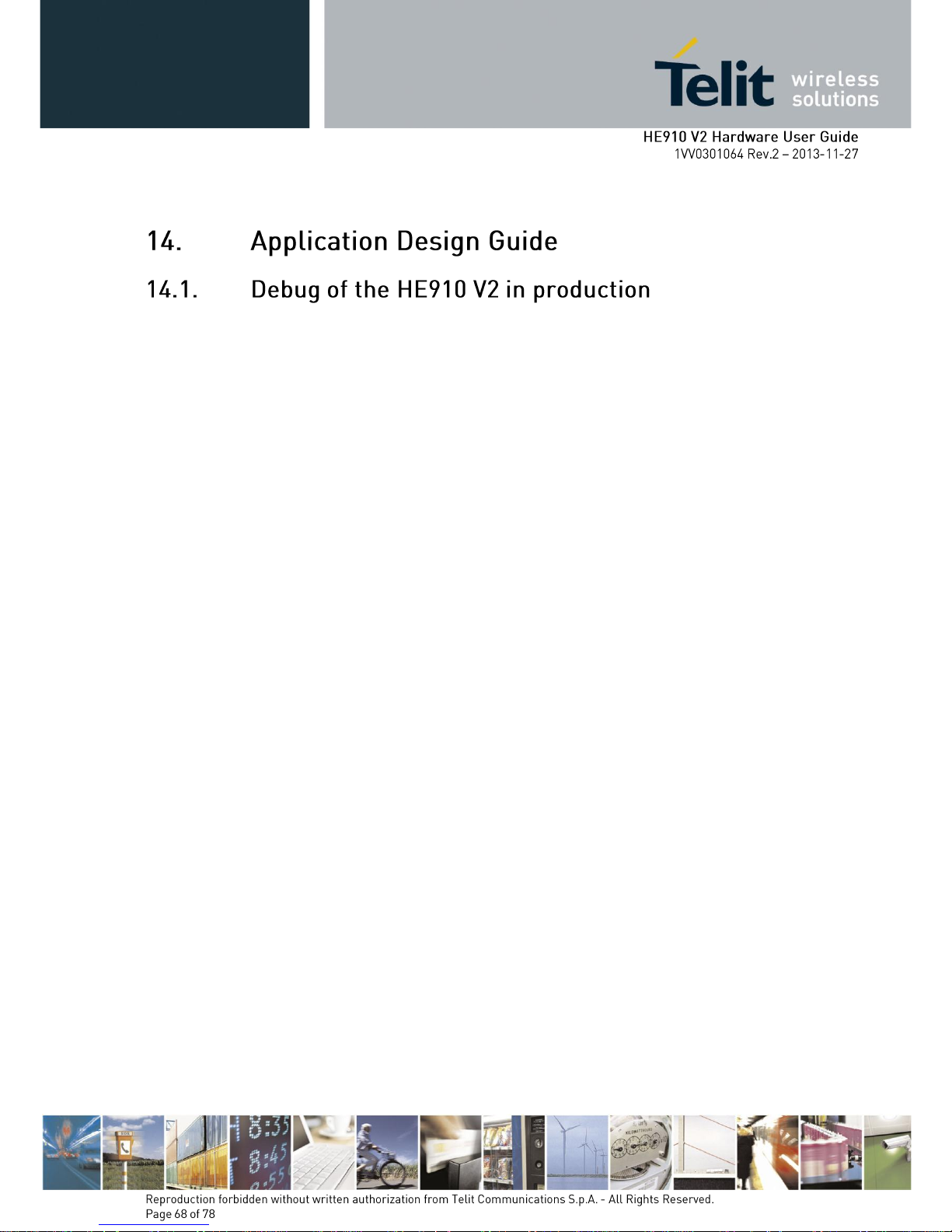 Telit wireless solutions

HE910 V2 Hardware User Guide
1VV0301064 Rev.2 – 2013-11-27

14. Application Design Guide

14.1. Debug of the HE910 V2 in production

Reproduction forbidden without written authorization from Telit Communications S.p.A. - All Rights Reserved.
Page 68 of 78